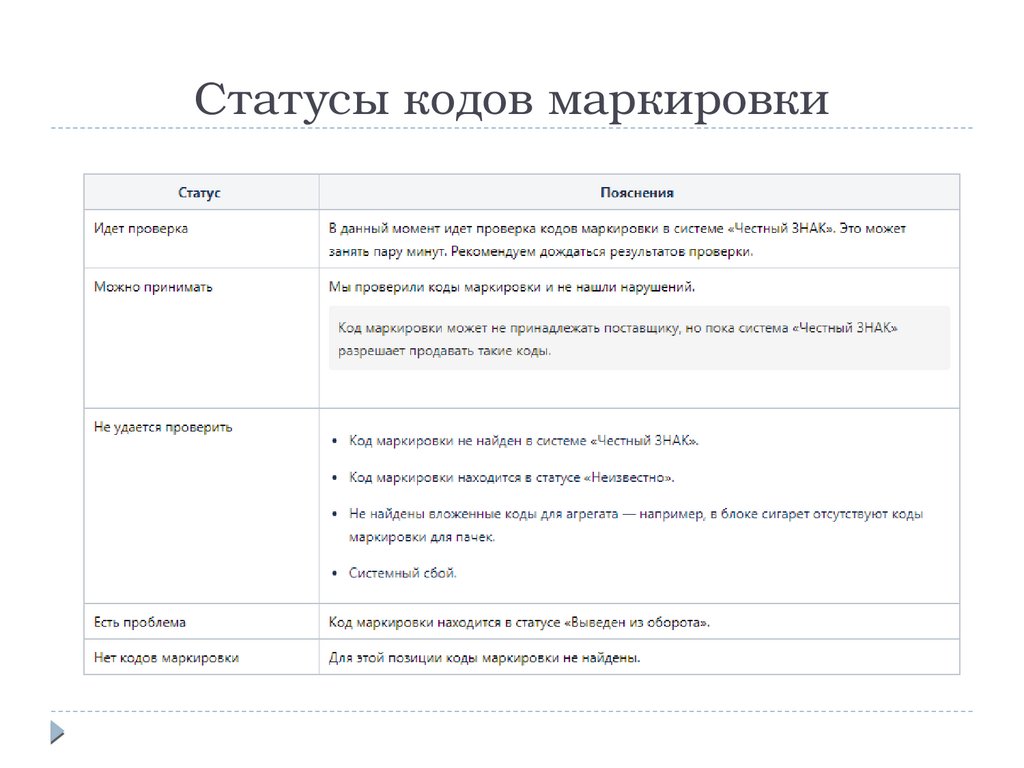 Статусы кодов маркировки

| Статус | Пояснения |
|---|---|
| Идет проверка | В данный момент идет проверка кодов маркировки в системе «Честный ЗНАК». Это может занять пару минут. Рекомендуем дождаться результатов проверки. |
| Можно принимать | Мы проверили коды маркировки и не нашли нарушений. Код маркировки может не принадлежать поставщику, но пока система «Честный ЗНАК» разрешает продавать такие коды. |
| Не удается проверить | • Код маркировки не найден в системе «Честный ЗНАК». • Код маркировки находится в статусе «Неизвестно». • Не найдены вложенные коды для агрегата — например, в блоке сигарет отсутствуют коды маркировки для пачек. • Системный сбой. |
| Есть проблема | Код маркировки находится в статусе «Выведен из оборота». |
| Нет кодов маркировки | Для этой позиции коды маркировки не найдены. |